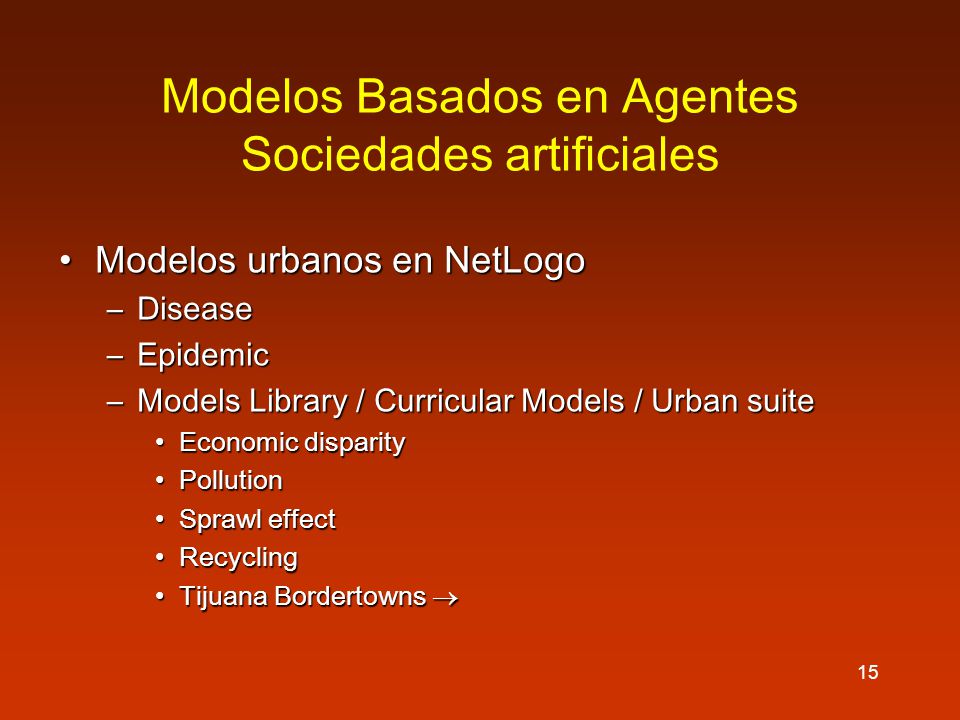 Modelos Basados en Agentes
Sociedades artificiales

• Modelos urbanos en NetLogo
– Disease
– Epidemic
– Models Library / Curricular Models / Urban suite
• Economic disparity
• Pollution
• Sprawl effect
• Recycling
• Tijuana Bordertowns $\rightarrow$

15